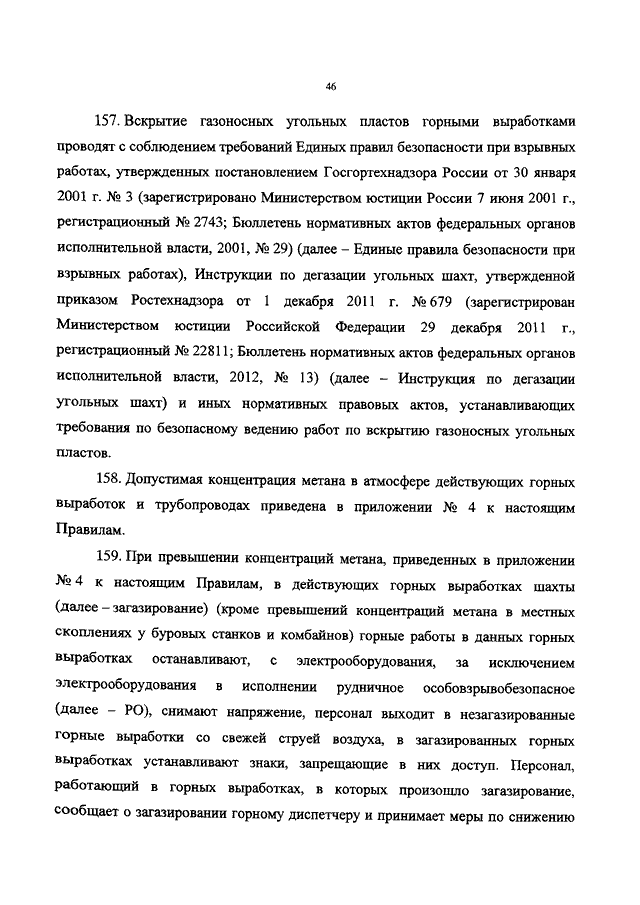 46

157. Вскрытие газоносных угольных пластов горными выработками проводят с соблюдением требований Единых правил безопасности при взрывных работах, утвержденных постановлением Госгортехнадзора России от 30 января 2001 г. № 3 (зарегистрировано Министерством юстиции России 7 июня 2001 г., регистрационный № 2743; Бюллетень нормативных актов федеральных органов исполнительной власти, 2001, № 29) (далее – Единые правила безопасности при взрывных работах), Инструкции по дегазации угольных шахт, утвержденной приказом Ростехнадзора от 1 декабря 2011 г. № 679 (зарегистрирован Министерством юстиции Российской Федерации 29 декабря 2011 г., регистрационный № 22811; Бюллетень нормативных актов федеральных органов исполнительной власти, 2012, № 13) (далее – Инструкция по дегазации угольных шахт) и иных нормативных правовых актов, устанавливающих требования по безопасному ведению работ по вскрытию газоносных угольных пластов.

158. Допустимая концентрация метана в атмосфере действующих горных выработок и трубопроводах приведена в приложении № 4 к настоящим Правилам.

159. При превышении концентраций метана, приведенных в приложении № 4 к настоящим Правилам, в действующих горных выработках шахты (далее – загазирование) (кроме превышений концентраций метана в местных скоплениях у буровых станков и комбайнов) горные работы в данных горных выработках останавливают, с электрооборудования, за исключением электрооборудования в исполнении рудничное особовзрывобезопасное (далее – РО), снимают напряжение, персонал выходит в незагазированные горные выработки со свежей струей воздуха, в загазированных горных выработках устанавливают знаки, запрещающие в них доступ. Персонал, работающий в горных выработках, в которых произошло загазирование, сообщает о загазировании горному диспетчеру и принимает меры по снижению